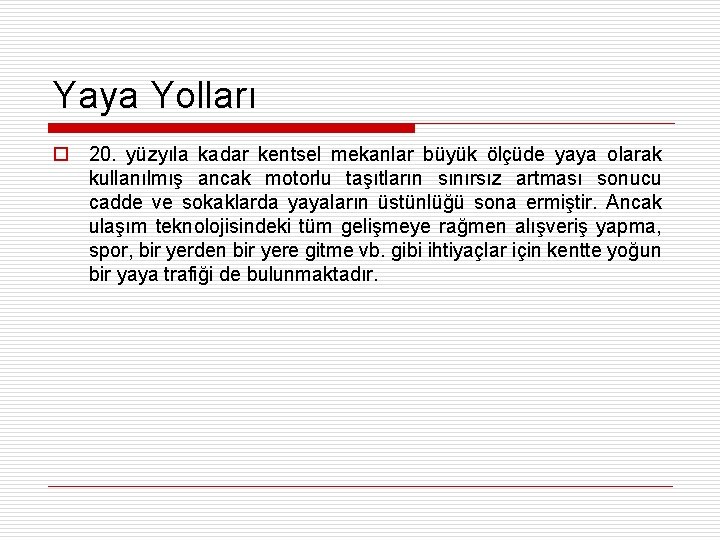 Yaya Yolları

20. yüzyıla kadar kentsel mekanlar büyük ölçüde yaya olarak kullanılmış ancak motorlu taşıtların sınırsız artması sonucu cadde ve sokaklarda yayaların üstünlüğü sona ermiştir. Ancak ulaşım teknolojisindeki tüm gelişmeye rağmen alışveriş yapma, spor, bir yerden bir yere gitme vb. gibi ihtiyaçlar için kentte yoğun bir yaya trafiği de bulunmaktadır.